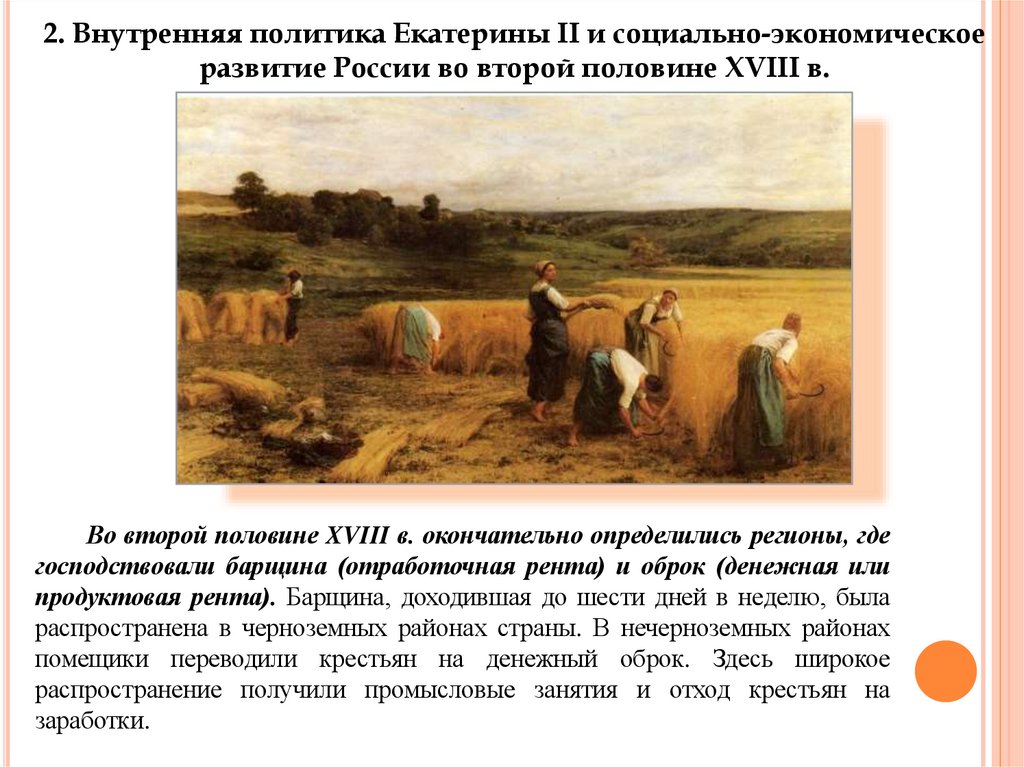 2. Внутренняя политика Екатерины II и социально-экономическое развитие России во второй половине XVIII в.

Во второй половине XVIII в. окончательно определились регионы, где господствовали барщина (отработочная рента) и оброк (денежная или продуктовая рента). Барщина, доходившая до шести дней в неделю, была распространена в черноземных районах страны. В нечерноземных районах помещики переводили крестьян на денежный оброк. Здесь широкое распространение получили промысловые занятия и отход крестьян на заработки.